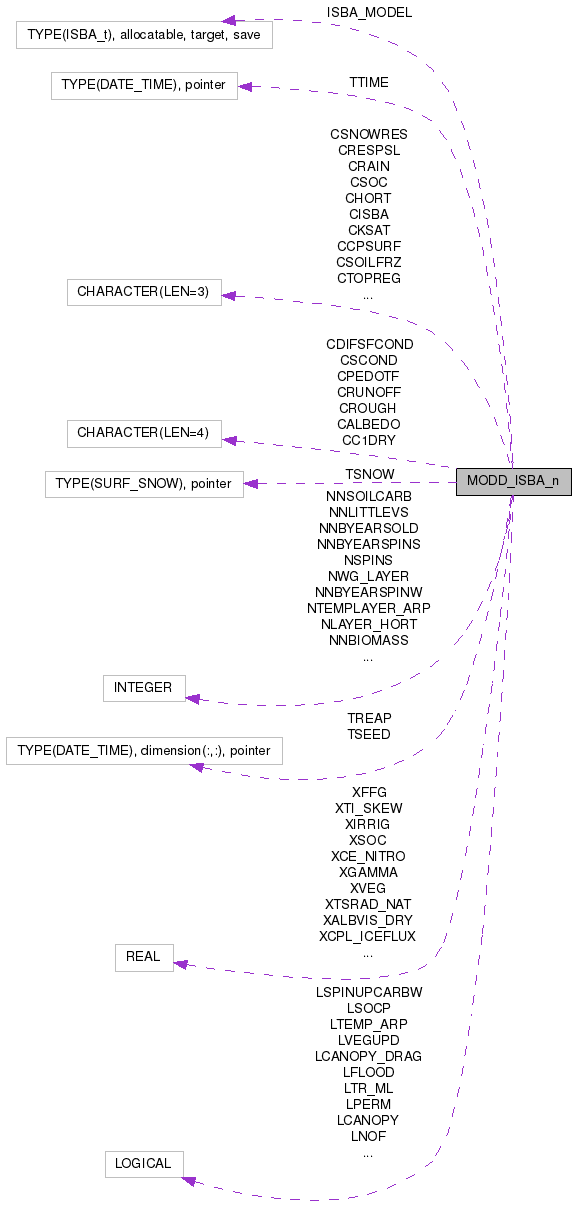 TYPE(ISBA_t), allocatable, target, save

ISBA_MODEL

TYPE(DATE_TIME), pointer

TTIME

CSNOWRES
CRESPSL
CRAIN
CSOC
CHORT
CISBA
CKSAT
CCPSURF
CSOILFRZ
CTOPREG
...

CHARACTER(LEN=3)

CDIFSFCOND
CSCOND
CPEDOTF
CRUNOFF
CROUGH
CALBEDO
CC1DRY

CHARACTER(LEN=4)

TYPE(SURF_SNOW), pointer

TSNOW

MODD_ISBA_n

NNSOILCARB
NNLITTLEVS
NNBYEARSOLD
NNBYEARSPINS
NSPINS
NWG_LAYER
NNBYEARSPINW
NTEMPLAYER_ARP
NLAYER_HORT
NNBIOMASS
...

INTEGER

TREAP
TSEED

TYPE(DATE_TIME), dimension(:,:), pointer

XFFG
XTI_SKEW
XIRRIG
XSOC
XCE_NITRO
XGAMMA
XVEG
XTSRAD_NAT
XALBVIS_DRY
XCPL_ICEFLUX
...

REAL

LSPINUPCARBW
LSOCP
LTEMP_ARP
LVEGUPD
LCANOPY_DRAG
LFLOOD
LTR_ML
LPERM
LCANOPY
LNOF
...

LOGICAL